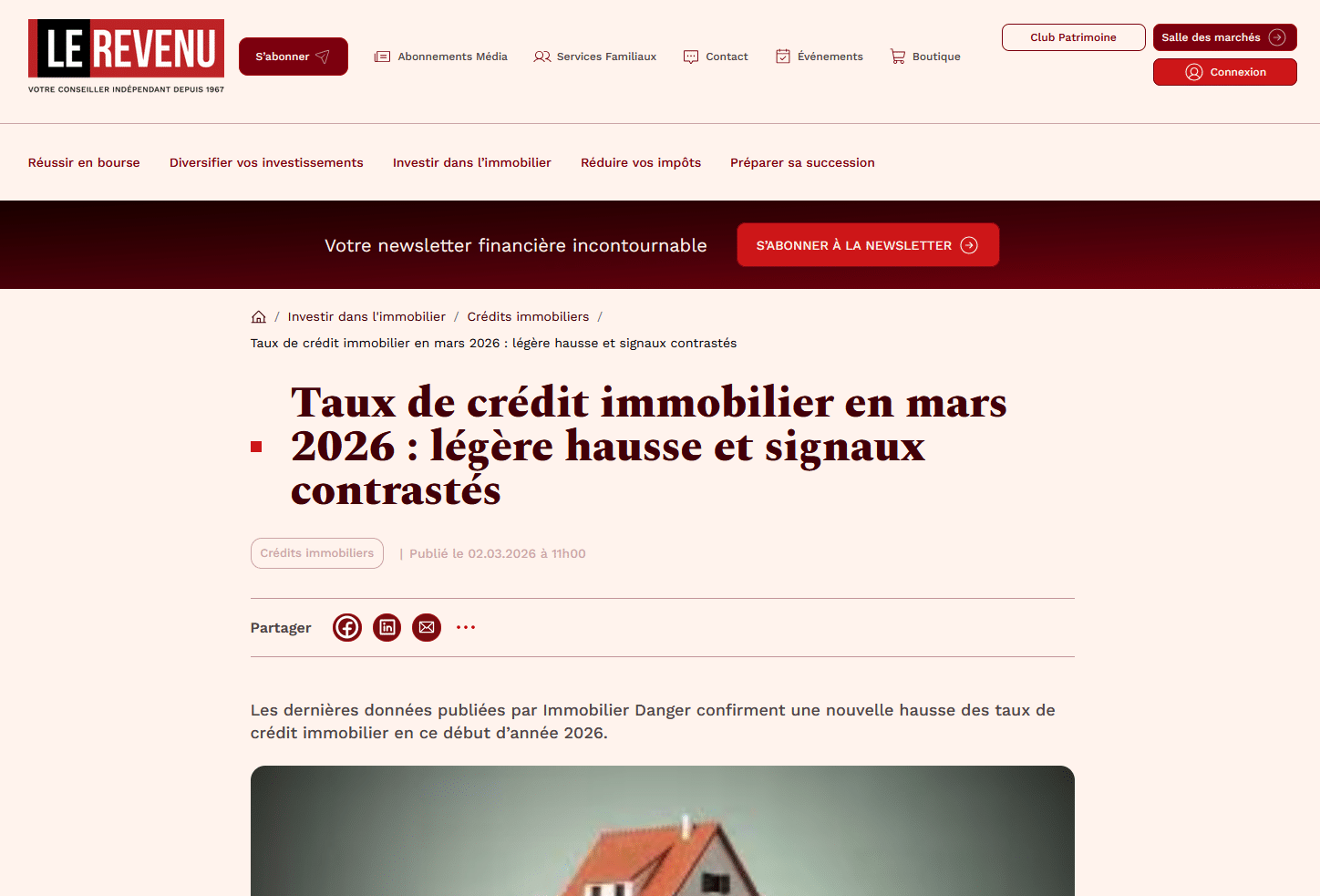 LE REVENU
VOTRE CONSEILLER INDÉPENDANT DEPUIS 1967

S'abonner

Abonnements Média
Services Familiaux
Contact
Événements
Boutique

Club Patrimoine
Salle des marchés
Connexion

Réussir en bourse
Diversifier vos investissements
Investir dans l'immobilier
Réduire vos impôts
Préparer sa succession

Votre newsletter financière incontournable
S'ABONNER À LA NEWSLETTER

/ Investir dans l'immobilier / Crédits immobiliers /
Taux de crédit immobilier en mars 2026 : légère hausse et signaux contrastés

Taux de crédit immobilier en mars 2026 : légère hausse et signaux contrastés

Crédits immobiliers
| Publié le 02.03.2026 à 11h00

Partager

Les dernières données publiées par Immobilier Danger confirment une nouvelle hausse des taux de crédit immobilier en ce début d'année 2026.